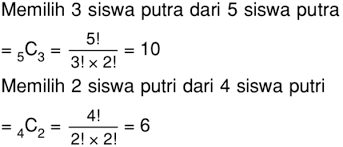 Memilih 3 siswa putra dari 5 siswa putra

$= {}_5C_3 = \frac{5!}{3! \times 2!} = 10$

Memilih 2 siswa putri dari 4 siswa putri

$= {}_4C_2 = \frac{4!}{2! \times 2!} = 6$